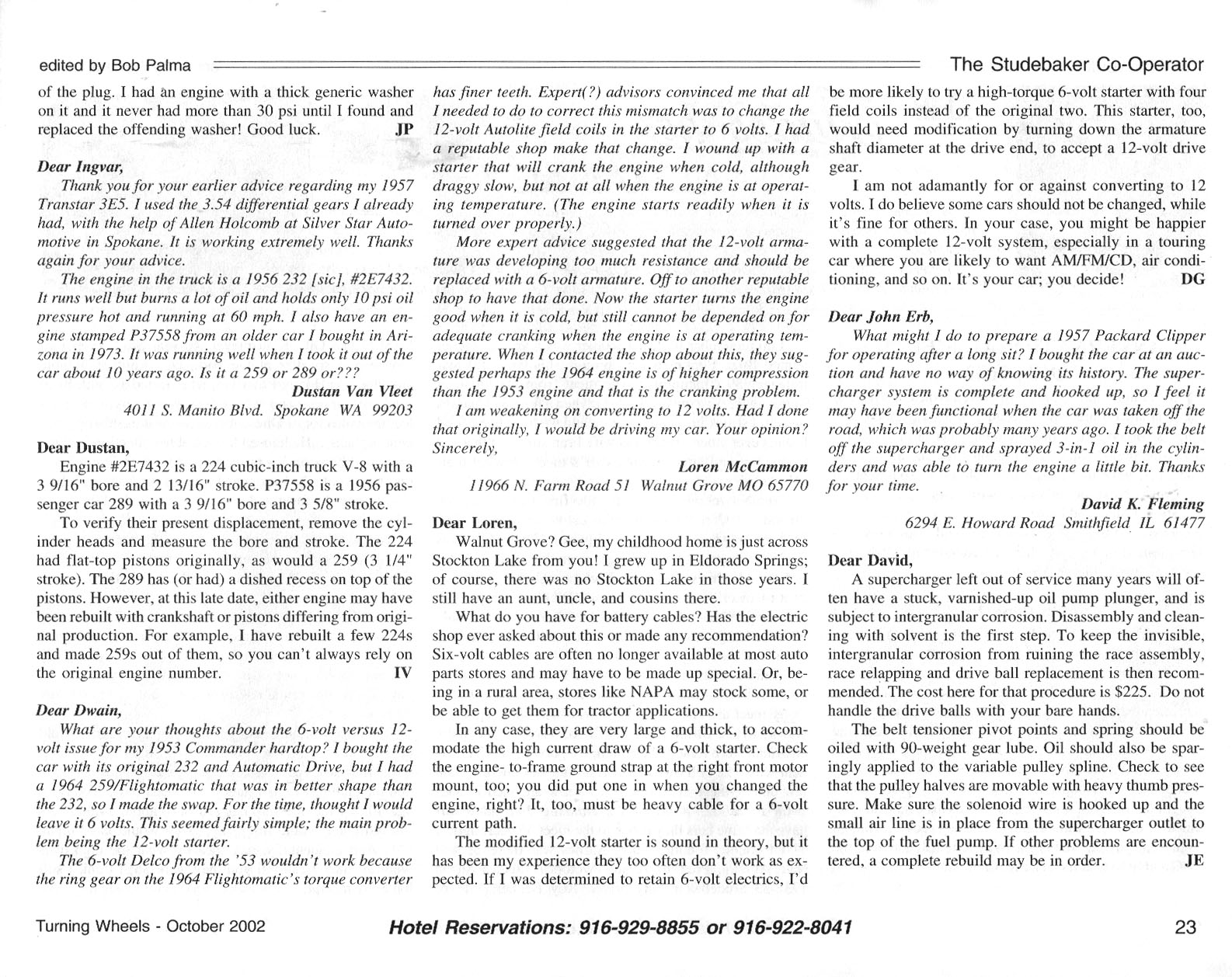 edited by Bob Palma

The Studebaker Co-Operator

of the plug. I had an engine with a thick generic washer on it and it never had more than 30 psi until I found and replaced the offending washer! Good luck. JP

Dear Ingvar,

Thank you for your earlier advice regarding my 1957 Transtar 3E5. I used the 3.54 differential gears I already had, with the help of Allen Holcomb at Silver Star Automotive in Spokane. It is working extremely well. Thanks again for your advice.

The engine in the truck is a 1956 232 [sic], #2E7432. It runs well but burns a lot of oil and holds only 10 psi oil pressure hot and running at 60 mph. I also have an engine stamped P37558 from an older car I bought in Arizona in 1973. It was running well when I took it out of the car about 10 years ago. Is it a 259 or 289 or???

Dustan Van Vleet
4011 S. Manito Blvd. Spokane WA 99203

Dear Dustan,

Engine #2E7432 is a 224 cubic-inch truck V-8 with a 3 9/16" bore and 2 13/16" stroke. P37558 is a 1956 passenger car 289 with a 3 9/16" bore and 3 5/8" stroke.

To verify their present displacement, remove the cylinder heads and measure the bore and stroke. The 224 had flat-top pistons originally, as would a 259 (3 1/4" stroke). The 289 has (or had) a dished recess on top of the pistons. However, at this late date, either engine may have been rebuilt with crankshaft or pistons differing from original production. For example, I have rebuilt a few 224s and made 259s out of them, so you can't always rely on the original engine number. IV

Dear Dwain,

What are your thoughts about the 6-volt versus 12-volt issue for my 1953 Commander hardtop? I bought the car with its original 232 and Automatic Drive, but I had a 1964 259/Flightomatic that was in better shape than the 232, so I made the swap. For the time, thought I would leave it 6 volts. This seemed fairly simple; the main problem being the 12-volt starter.

The 6-volt Delco from the '53 wouldn't work because the ring gear on the 1964 Flightomatic's torque converter has finer teeth. Expert(?) advisors convinced me that all I needed to do to correct this mismatch was to change the 12-volt Autolite field coils in the starter to 6 volts. I had a reputable shop make that change. I wound up with a starter that will crank the engine when cold, although draggy slow, but not at all when the engine is at operating temperature. (The engine starts readily when it is turned over properly.)

More expert advice suggested that the 12-volt armature was developing too much resistance and should be replaced with a 6-volt armature. Off to another reputable shop to have that done. Now the starter turns the engine good when it is cold, but still cannot be depended on for adequate cranking when the engine is at operating temperature. When I contacted the shop about this, they suggested perhaps the 1964 engine is of higher compression than the 1953 engine and that is the cranking problem.

I am weakening on converting to 12 volts. Had I done that originally, I would be driving my car. Your opinion? Sincerely,

Loren McCammon
11966 N. Farm Road 51 Walnut Grove MO 65770

Dear Loren,

Walnut Grove? Gee, my childhood home is just across Stockton Lake from you! I grew up in Eldorado Springs; of course, there was no Stockton Lake in those years. I still have an aunt, uncle, and cousins there.

What do you have for battery cables? Has the electric shop ever asked about this or made any recommendation? Six-volt cables are often no longer available at most auto parts stores and may have to be made up special. Or, being in a rural area, stores like NAPA may stock some, or be able to get them for tractor applications.

In any case, they are very large and thick, to accommodate the high current draw of a 6-volt starter. Check the engine- to-frame ground strap at the right front motor mount, too; you did put one in when you changed the engine, right? It, too, must be heavy cable for a 6-volt current path.

The modified 12-volt starter is sound in theory, but it has been my experience they too often don't work as expected. If I was determined to retain 6-volt electrics, I'd be more likely to try a high-torque 6-volt starter with four field coils instead of the original two. This starter, too, would need modification by turning down the armature shaft diameter at the drive end, to accept a 12-volt drive gear.

I am not adamantly for or against converting to 12 volts. I do believe some cars should not be changed, while it's fine for others. In your case, you might be happier with a complete 12-volt system, especially in a touring car where you are likely to want AM/FM/CD, air conditioning, and so on. It's your car; you decide! DG

Dear John Erb,

What might I do to prepare a 1957 Packard Clipper for operating after a long sit? I bought the car at an auction and have no way of knowing its history. The supercharger system is complete and hooked up, so I feel it may have been functional when the car was taken off the road, which was probably many years ago. I took the belt off the supercharger and sprayed 3-in-1 oil in the cylinders and was able to turn the engine a little bit. Thanks for your time.

David K. Fleming
6294 E. Howard Road Smithfield IL 61477

Dear David,

A supercharger left out of service many years will often have a stuck, varnished-up oil pump plunger, and is subject to intergranular corrosion. Disassembly and cleaning with solvent is the first step. To keep the invisible, intergranular corrosion from ruining the race assembly, race relapping and drive ball replacement is then recommended. The cost here for that procedure is $225. Do not handle the drive balls with your bare hands.

The belt tensioner pivot points and spring should be oiled with 90-weight gear lube. Oil should also be sparingly applied to the variable pulley spline. Check to see that the pulley halves are movable with heavy thumb pressure. Make sure the solenoid wire is hooked up and the small air line is in place from the supercharger outlet to the top of the fuel pump. If other problems are encountered, a complete rebuild may be in order. JE

Turning Wheels - October 2002

Hotel Reservations: 916-929-8855 or 916-922-8041

23